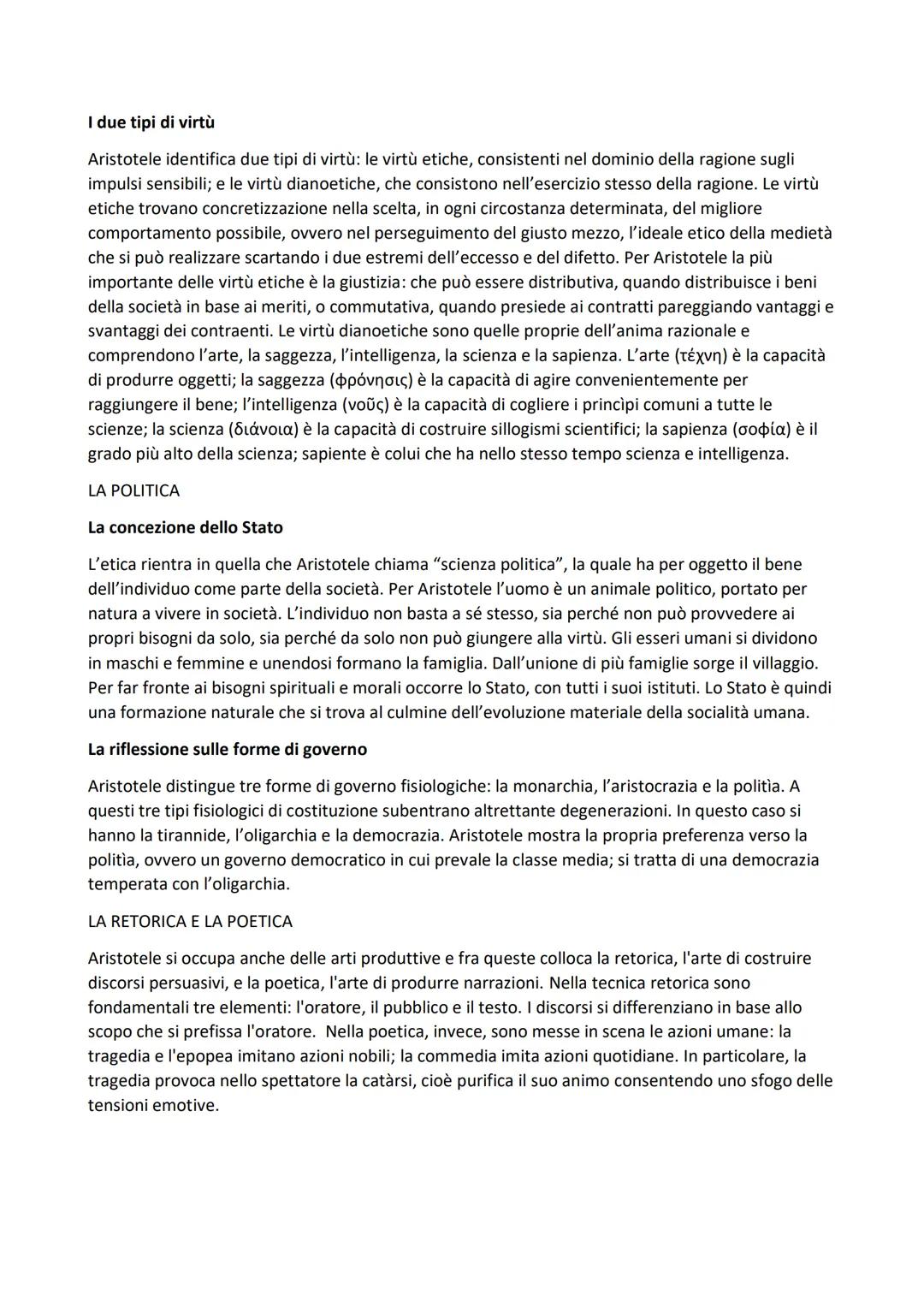 I due tipi di virtù

Aristotele identifica due tipi di virtù: le virtù etiche, consistenti nel dominio della ragione sugli impulsi sensibili; e le virtù dianoetiche, che consistono nell'esercizio stesso della ragione. Le virtù etiche trovano concretizzazione nella scelta, in ogni circostanza determinata, del migliore comportamento possibile, ovvero nel perseguimento del giusto mezzo, l'ideale etico della medietà che si può realizzare scartando i due estremi dell'eccesso e del difetto. Per Aristotele la più importante delle virtù etiche è la giustizia: che può essere distributiva, quando distribuisce i beni della società in base ai meriti, o commutativa, quando presiede ai contratti pareggiando vantaggi e svantaggi dei contraenti. Le virtù dianoetiche sono quelle proprie dell'anima razionale e comprendono l'arte, la saggezza, l'intelligenza, la scienza e la sapienza. L'arte (τέχνη) è la capacità di produrre oggetti; la saggezza (φρόνησις) è la capacità di agire convenientemente per raggiungere il bene; l'intelligenza (νοῦς) è la capacità di cogliere i princìpi comuni a tutte le scienze; la scienza (διάνοια) è la capacità di costruire sillogismi scientifici; la sapienza (σοφία) è il grado più alto della scienza; sapiente è colui che ha nello stesso tempo scienza e intelligenza.

LA POLITICA

La concezione dello Stato

L'etica rientra in quella che Aristotele chiama "scienza politica", la quale ha per oggetto il bene dell'individuo come parte della società. Per Aristotele l'uomo è un animale politico, portato per natura a vivere in società. L'individuo non basta a sé stesso, sia perché non può provvedere ai propri bisogni da solo, sia perché da solo non può giungere alla virtù. Gli esseri umani si dividono in maschi e femmine e unendosi formano la famiglia. Dall'unione di più famiglie sorge il villaggio. Per far fronte ai bisogni spirituali e morali occorre lo Stato, con tutti i suoi istituti. Lo Stato è quindi una formazione naturale che si trova al culmine dell'evoluzione materiale della socialità umana.

La riflessione sulle forme di governo

Aristotele distingue tre forme di governo fisiologiche: la monarchia, l'aristocrazia e la politìa. A questi tre tipi fisiologici di costituzione subentrano altrettante degenerazioni. In questo caso si hanno la tirannide, l'oligarchia e la democrazia. Aristotele mostra la propria preferenza verso la politìa, ovvero un governo democratico in cui prevale la classe media; si tratta di una democrazia temperata con l'oligarchia.

LA RETORICA E LA POETICA

Aristotele si occupa anche delle arti produttive e fra queste colloca la retorica, l'arte di costruire discorsi persuasivi, e la poetica, l'arte di produrre narrazioni. Nella tecnica retorica sono fondamentali tre elementi: l'oratore, il pubblico e il testo. I discorsi si differenziano in base allo scopo che si prefissa l'oratore. Nella poetica, invece, sono messe in scena le azioni umane: la tragedia e l'epopea imitano azioni nobili; la commedia imita azioni quotidiane. In particolare, la tragedia provoca nello spettatore la catàrsi, cioè purifica il suo animo consentendo uno sfogo delle tensioni emotive.